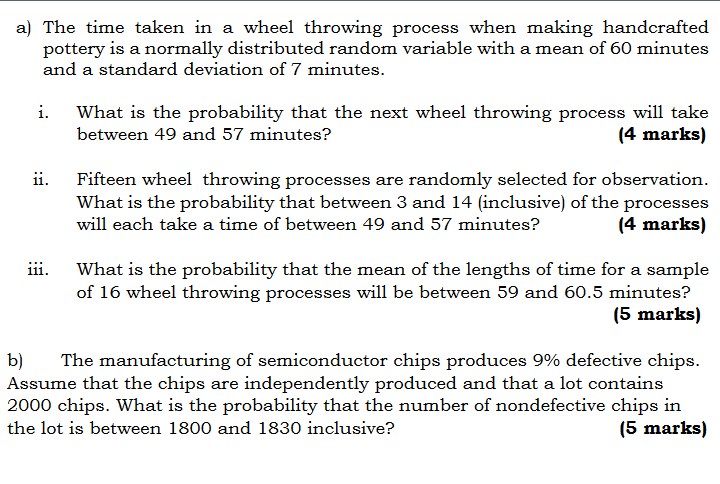 a) The time taken in a wheel throwing process when making handcrafted pottery is a normally distributed random variable with a mean of 60 minutes and a standard deviation of 7 minutes.

i. What is the probability that the next wheel throwing process will take between 49 and 57 minutes? **(4 marks)**

ii. Fifteen wheel throwing processes are randomly selected for observation. What is the probability that between 3 and 14 (inclusive) of the processes will each take a time of between 49 and 57 minutes? **(4 marks)**

iii. What is the probability that the mean of the lengths of time for a sample of 16 wheel throwing processes will be between 59 and 60.5 minutes? **(5 marks)**

b) The manufacturing of semiconductor chips produces 9% defective chips. Assume that the chips are independently produced and that a lot contains 2000 chips. What is the probability that the number of nondefective chips in the lot is between 1800 and 1830 inclusive? **(5 marks)**